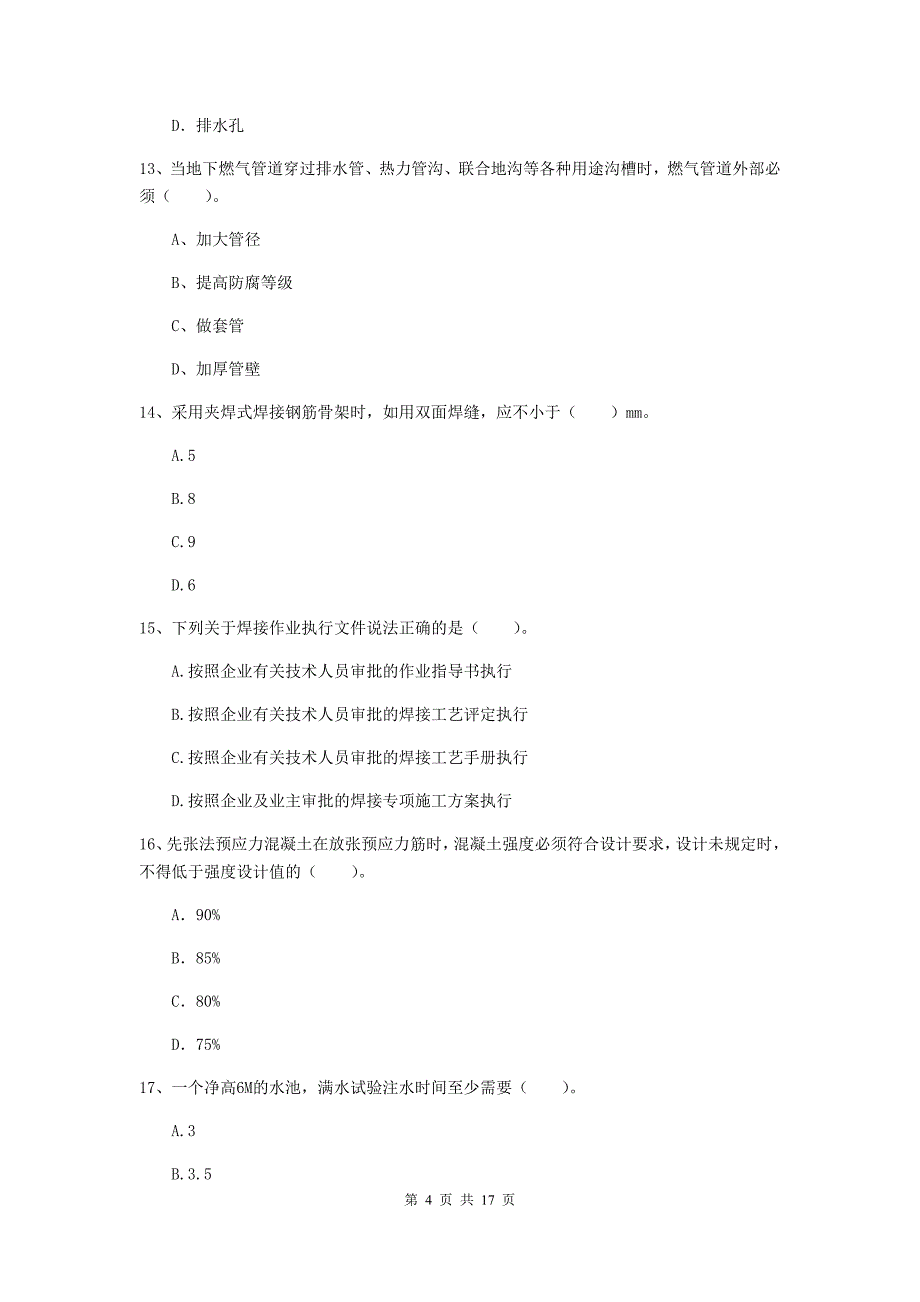 D. 排水孔

13、当地下燃气管道穿过排水管、热力管沟、联合地沟等各种用途沟槽时，燃气管道外部必须（　　）。

A、加大管径

B、提高防腐等级

C、做套管

D、加厚管壁

14、采用夹焊式焊接钢筋骨架时，如用双面焊缝，应不小于（　　）mm。

A.5

B.8

C.9

D.6

15、下列关于焊接作业执行文件说法正确的是（　　）。

A.按照企业有关技术人员审批的作业指导书执行

B.按照企业有关技术人员审批的焊接工艺评定执行

C.按照企业有关技术人员审批的焊接工艺手册执行

D.按照企业及业主审批的焊接专项施工方案执行

16、先张法预应力混凝土在放张预应力筋时，混凝土强度必须符合设计要求，设计未规定时，不得低于强度设计值的（　　）。

A. 90%

B. 85%

C. 80%

D. 75%

17、一个净高6M的水池，满水试验注水时间至少需要（　　）。

A.3

B.3.5

第 4 页 共 17 页